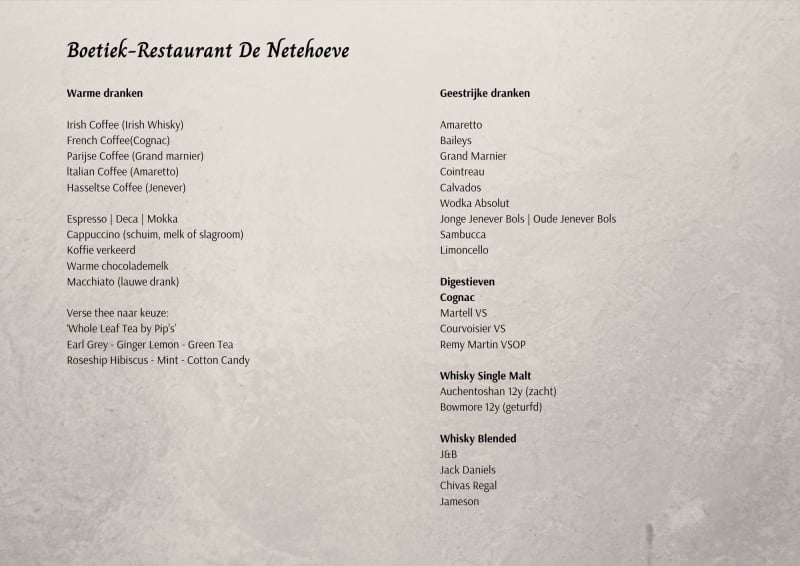 Boetiek-Restaurant De Netehoeve

Warme dranken

Irish Coffee (Irish Whisky)
French Coffee(Cognac)
Parijse Coffee (Grand marnier)
Italian Coffee (Amaretto)
Hasseltse Coffee (Jenever)

Espresso | Deca | Mokka
Cappuccino (schuim, melk of slagroom)
Koffie verkeerd
Warme chocolademelk
Macchiato (lauwe drank)

Verse thee naar keuze:
'Whole Leaf Tea by Pip's'
Earl Grey - Ginger Lemon - Green Tea
Roseship Hibiscus - Mint - Cotton Candy

Geestrijke dranken

Amaretto
Baileys
Grand Marnier
Cointreau
Calvados
Wodka Absolut
Jonge Jenever Bols | Oude Jenever Bols
Sambucca
Limoncello

Digestieven
Cognac
Martell VS
Courvoisier VS
Remy Martin VSOP

Whisky Single Malt
Auchentoshan 12y (zacht)
Bowmore 12y (geturfd)

Whisky Blended
J&B
Jack Daniels
Chivas Regal
Jameson